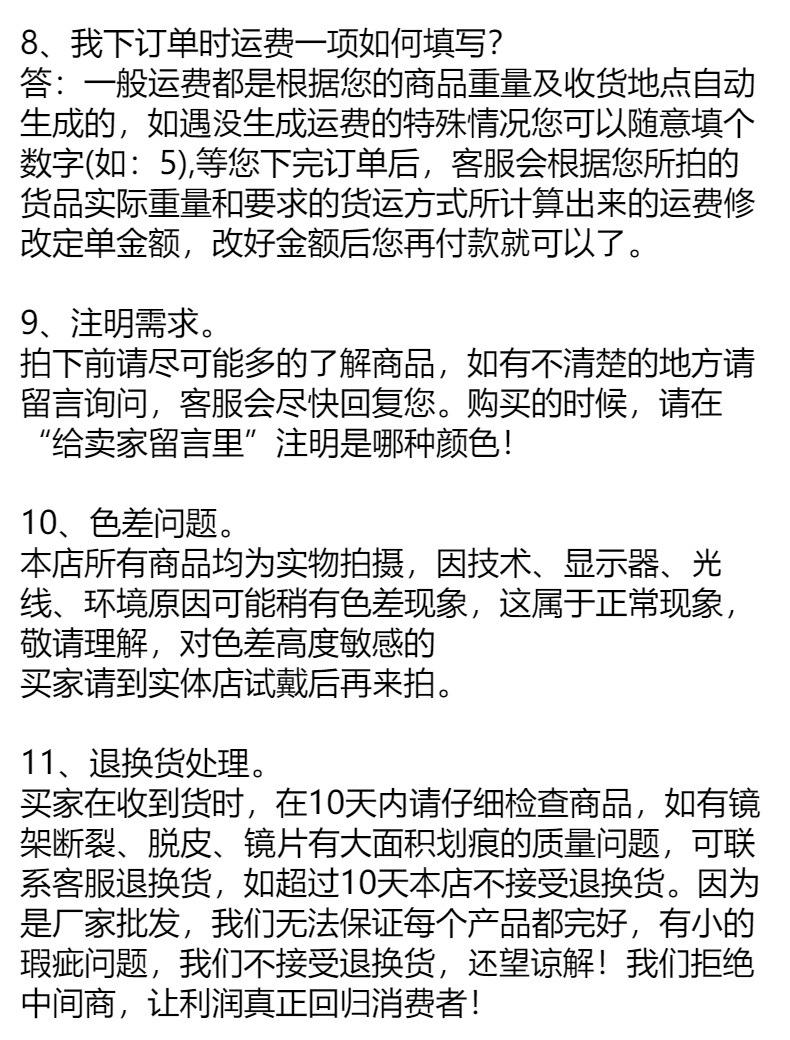 8、我下订单时运费一项如何填写？
答：一般运费都是根据您的商品重量及收货地点自动生成的，如遇没生成运费的特殊情况您可以随意填个数字(如：5),等您下完订单后，客服会根据您所拍的货品实际重量和要求的货运方式所计算出来的运费修改定单金额，改好金额后您再付款就可以了。

9、注明需求。
拍下前请尽可能多的了解商品，如有不清楚的地方请留言询问，客服会尽快回复您。购买的时候，请在“给卖家留言里”注明是哪种颜色！

10、色差问题。
本店所有商品均为实物拍摄，因技术、显示器、光线、环境原因可能稍有色差现象，这属于正常现象，敬请理解，对色差高度敏感的
买家请到实体店试戴后再来拍。

11、退换货处理。
买家在收到货时，在10天内请仔细检查商品，如有镜架断裂、脱皮、镜片有大面积划痕的质量问题，可联系客服退换货，如超过10天本店不接受退换货。因为是厂家批发，我们无法保证每个产品都完好，有小的瑕疵问题，我们不接受退换货，还望谅解！我们拒绝中间商，让利润真正回归消费者！